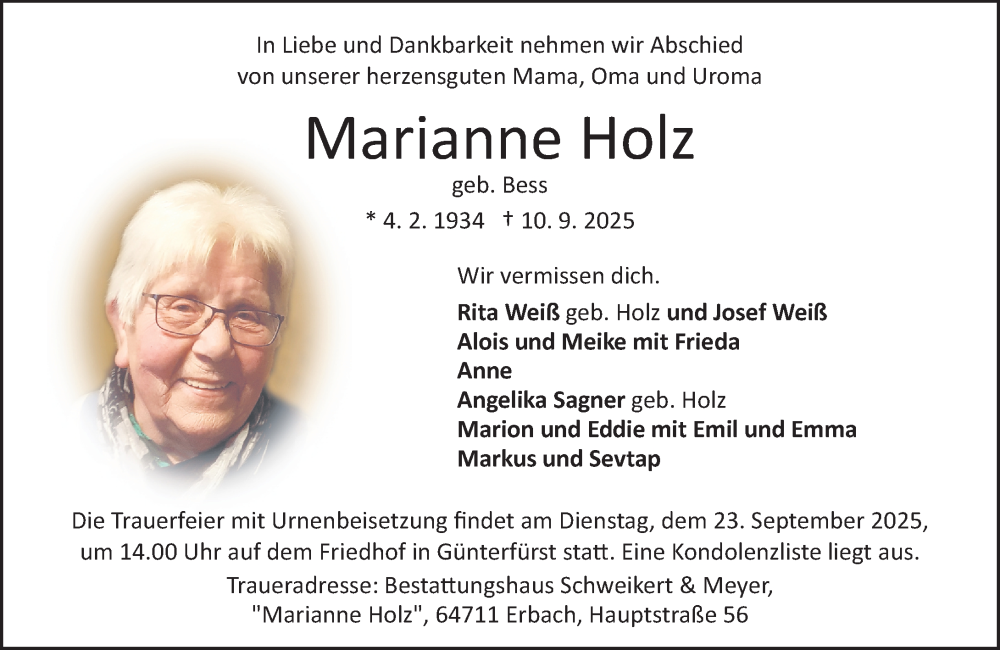 In Liebe und Dankbarkeit nehmen wir Abschied
von unserer herzensguten Mama, Oma und Uroma

Marianne Holz
geb. Bess
* 4. 2. 1934 † 10. 9. 2025

Wir vermissen dich.

Rita Weiß geb. Holz und Josef Weiß
Alois und Meike mit Frieda
Anne
Angelika Sagner geb. Holz
Marion und Eddie mit Emil und Emma
Markus und Sevtap

Die Trauerfeier mit Urnenbeisetzung findet am Dienstag, dem 23. September 2025, um 14.00 Uhr auf dem Friedhof in Günterfürst statt. Eine Kondolenzliste liegt aus.

Traueradresse: Bestattungshaus Schweikert & Meyer,
"Marianne Holz", 64711 Erbach, Hauptstraße 56